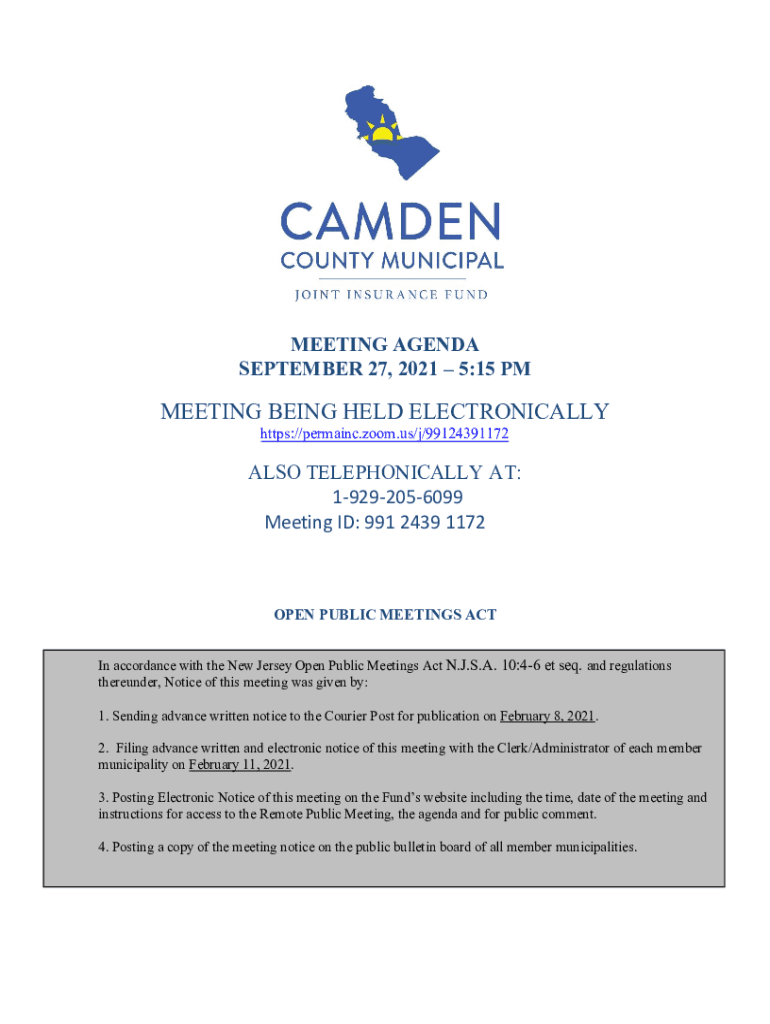 CAMDEN
COUNTY MUNICIPAL
JOINT INSURANCE FUND

MEETING AGENDA
SEPTEMBER 27, 2021 – 5:15 PM

MEETING BEING HELD ELECTRONICALLY
https://permainc.zoom.us/j/99124391172

ALSO TELEPHONICALLY AT:
1-929-205-6099
Meeting ID: 991 2439 1172

OPEN PUBLIC MEETINGS ACT

In accordance with the New Jersey Open Public Meetings Act N.J.S.A. 10:4-6 et seq. and regulations thereunder, Notice of this meeting was given by:

1. Sending advance written notice to the Courier Post for publication on February 8, 2021.

2. Filing advance written and electronic notice of this meeting with the Clerk/Administrator of each member municipality on February 11, 2021.

3. Posting Electronic Notice of this meeting on the Fund's website including the time, date of the meeting and instructions for access to the Remote Public Meeting, the agenda and for public comment.

4. Posting a copy of the meeting notice on the public bulletin board of all member municipalities.